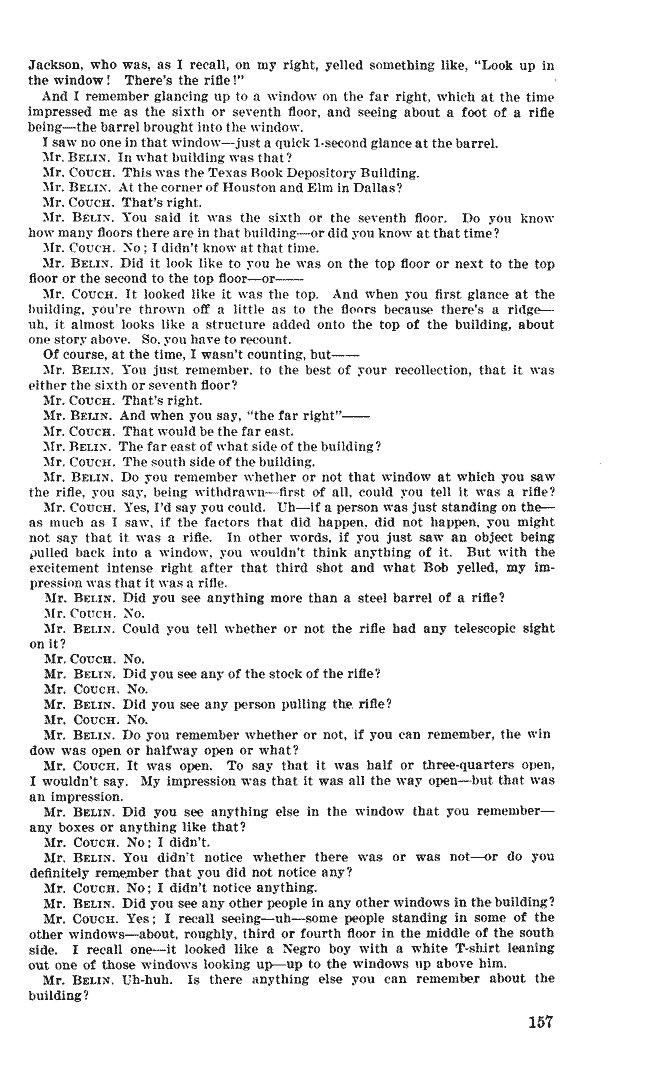 Jackson, who was, as I recall, on my right, yelled something like, "Look up in the window! There's the rifle!"

And I remember glancing up to a window on the far right, which at the time impressed me as the sixth or seventh floor, and seeing about a foot of a rifle being—the barrel brought into the window.

I saw no one in that window—just a quick 1-second glance at the barrel.

Mr. BELIN. In what building was that?

Mr. COUCH. This was the Texas Book Depository Building.

Mr. BELIN. At the corner of Houston and Elm in Dallas?

Mr. COUCH. That's right.

Mr. BELIN. You said it was the sixth or the seventh floor. Do you know how many floors there are in that building—or did you know at that time?

Mr. COUCH. No; I didn't know at that time.

Mr. BELIN. Did it look like to you he was on the top floor or next to the top floor or the second to the top floor—or——

Mr. COUCH. It looked like it was the top. And when you first glance at the building, you're thrown off a little as to the floors because there's a ridge—uh, it almost looks like a structure added onto the top of the building, about one story above. So, you have to recount.

Of course, at the time, I wasn't counting, but——

Mr. BELIN. You just remember, to the best of your recollection, that it was either the sixth or seventh floor?

Mr. COUCH. That's right.

Mr. BELIN. And when you say, "the far right"——

Mr. COUCH. That would be the far east.

Mr. BELIN. The far east of what side of the building?

Mr. COUCH. The south side of the building.

Mr. BELIN. Do you remember whether or not that window at which you saw the rifle, you say, being withdrawn—first of all, could you tell it was a rifle?

Mr. COUCH. Yes, I'd say you could. Uh—if a person was just standing on the—as much as I saw, if the factors that did happen, did not happen, you might not say that it was a rifle. In other words, if you just saw an object being pulled back into a window, you wouldn't think anything of it. But with the excitement intense right after that third shot and what Bob yelled, my impression was that it was a rifle.

Mr. BELIN. Did you see anything more than a steel barrel of a rifle?

Mr. COUCH. No.

Mr. BELIN. Could you tell whether or not the rifle had any telescopic sight on it?

Mr. COUCH. No.

Mr. BELIN. Did you see any of the stock of the rifle?

Mr. COUCH. No.

Mr. BELIN. Did you see any person pulling the rifle?

Mr. COUCH. No.

Mr. BELIN. Do you remember whether or not, if you can remember, the win dow was open or halfway open or what?

Mr. COUCH. It was open. To say that it was half or three-quarters open, I wouldn't say. My impression was that it was all the way open—but that was an impression.

Mr. BELIN. Did you see anything else in the window that you remember—any boxes or anything like that?

Mr. COUCH. No; I didn't.

Mr. BELIN. You didn't notice whether there was or was not—or do you definitely remember that you did not notice any?

Mr. COUCH. No; I didn't notice anything.

Mr. BELIN. Did you see any other people in any other windows in the building?

Mr. COUCH. Yes; I recall seeing—uh—some people standing in some of the other windows—about, roughly, third or fourth floor in the middle of the south side. I recall one—it looked like a Negro boy with a white T-shirt leaning out one of those windows looking up—up to the windows up above him.

Mr. BELIN. Uh-huh. Is there anything else you can remember about the building?

157